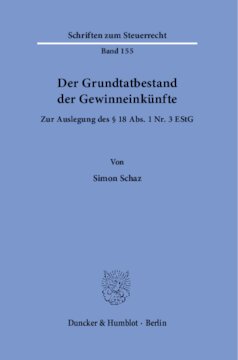 Schriften zum Steuerrecht

Band 155

Der Grundtatbestand der Gewinneinkünfte

Zur Auslegung des § 18 Abs. 1 Nr. 3 EStG

Von

Simon Schaz

Duncker & Humblot · Berlin